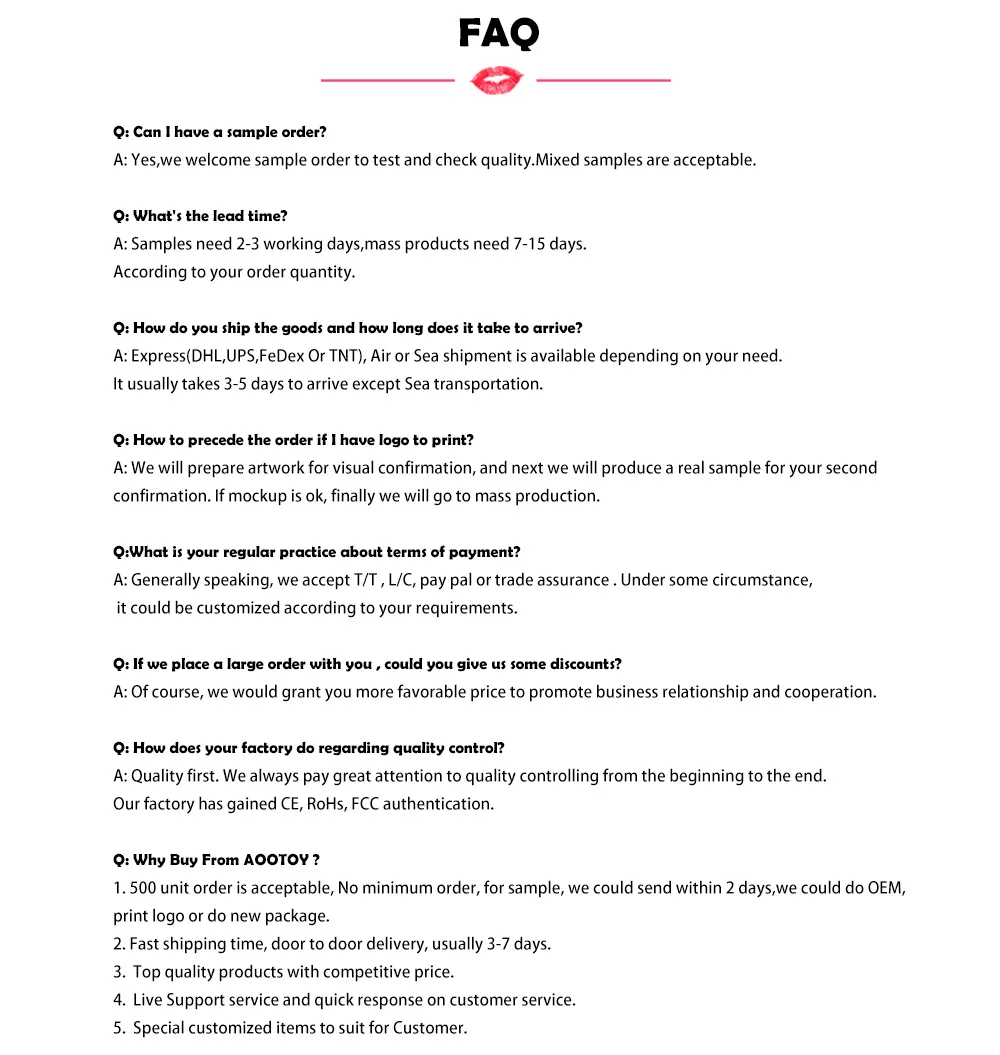 FAQ

Q: Can I have a sample order?
A: Yes,we welcome sample order to test and check quality.Mixed samples are acceptable.

Q: What's the lead time?
A: Samples need 2-3 working days,mass products need 7-15 days.
According to your order quantity.

Q: How do you ship the goods and how long does it take to arrive?
A: Express(DHL,UPS,FeDex Or TNT), Air or Sea shipment is available depending on your need.
It usually takes 3-5 days to arrive except Sea transportation.

Q: How to precede the order if I have logo to print?
A: We will prepare artwork for visual confirmation, and next we will produce a real sample for your second confirmation. If mockup is ok, finally we will go to mass production.

Q:What is your regular practice about terms of payment?
A: Generally speaking, we accept T/T , L/C, pay pal or trade assurance . Under some circumstance, it could be customized according to your requirements.

Q: If we place a large order with you , could you give us some discounts?
A: Of course, we would grant you more favorable price to promote business relationship and cooperation.

Q: How does your factory do regarding quality control?
A: Quality first. We always pay great attention to quality controlling from the beginning to the end.
Our factory has gained CE, RoHs, FCC authentication.

Q: Why Buy From AOOTOY ?
1. 500 unit order is acceptable, No minimum order, for sample, we could send within 2 days,we could do OEM, print logo or do new package.
2. Fast shipping time, door to door delivery, usually 3-7 days.
3. Top quality products with competitive price.
4. Live Support service and quick response on customer service.
5. Special customized items to suit for Customer.